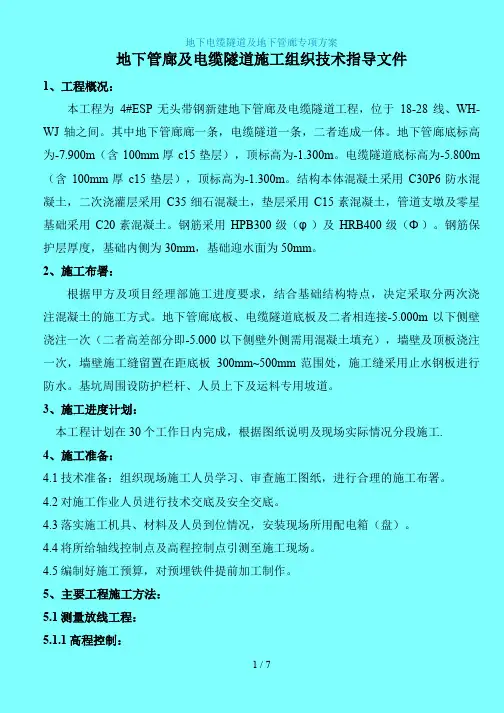 地下电缆隧道及地下管廊专项方案

地下管廊及电缆隧道施工组织技术指导文件

1、工程概况：

本工程为 4#ESP 无头带钢新建地下管廊及电缆隧道工程，位于 18-28 线、WH-WJ 轴之间。其中地下管廊廊一条，电缆隧道一条，二者连成一体。地下管廊底标高为-7.900m（含 100mm 厚 c15 垫层），顶标高为-1.300m。电缆隧道底标高为-5.800m（含 100mm 厚 c15 垫层），顶标高为-1.300m。结构本体混凝土采用 C30P6 防水混凝土，二次浇灌层采用 C35 细石混凝土，垫层采用 C15 素混凝土，管道支墩及零星基础采用 C20 素混凝土。钢筋采用 HPB300 级（φ）及 HRB400 级（Φ）。钢筋保护层厚度，基础内侧为 30mm，基础迎水面为 50mm。

2、施工布署：

根据甲方及项目经理部施工进度要求，结合基础结构特点，决定采取分两次浇注混凝土的施工方式。地下管廊底板、电缆隧道底板及二者相连接-5.000m 以下侧壁浇注一次（二者高差部分即-5.000 以下侧壁外侧需用混凝土填充），墙壁及顶板浇注一次，墙壁施工缝留置在距底板 300mm~500mm 范围处，施工缝采用止水钢板进行防水。基坑周围设防护栏杆、人员上下及运料专用坡道。

3、施工进度计划：

本工程计划在 30 个工作日内完成，根据图纸说明及现场实际情况分段施工.

4、施工准备：

4.1 技术准备：组织现场施工人员学习、审查施工图纸，进行合理的施工布署。

4.2 对施工作业人员进行技术交底及安全交底。

4.3 落实施工机具、材料及人员到位情况，安装现场所用配电箱（盘）。

4.4 将所给轴线控制点及高程控制点引测至施工现场。

4.5 编制好施工预算，对预埋铁件提前加工制作。

5、主要工程施工方法：

5.1 测量放线工程：

5.1.1 高程控制：

1 / 7